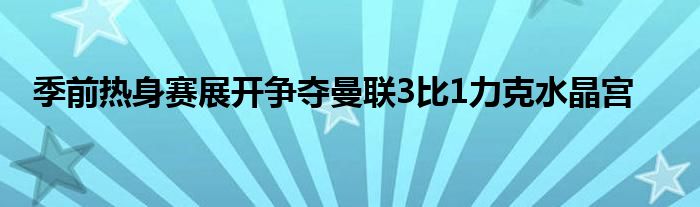 季前热身赛展开争夺曼联3比1力克水晶宫